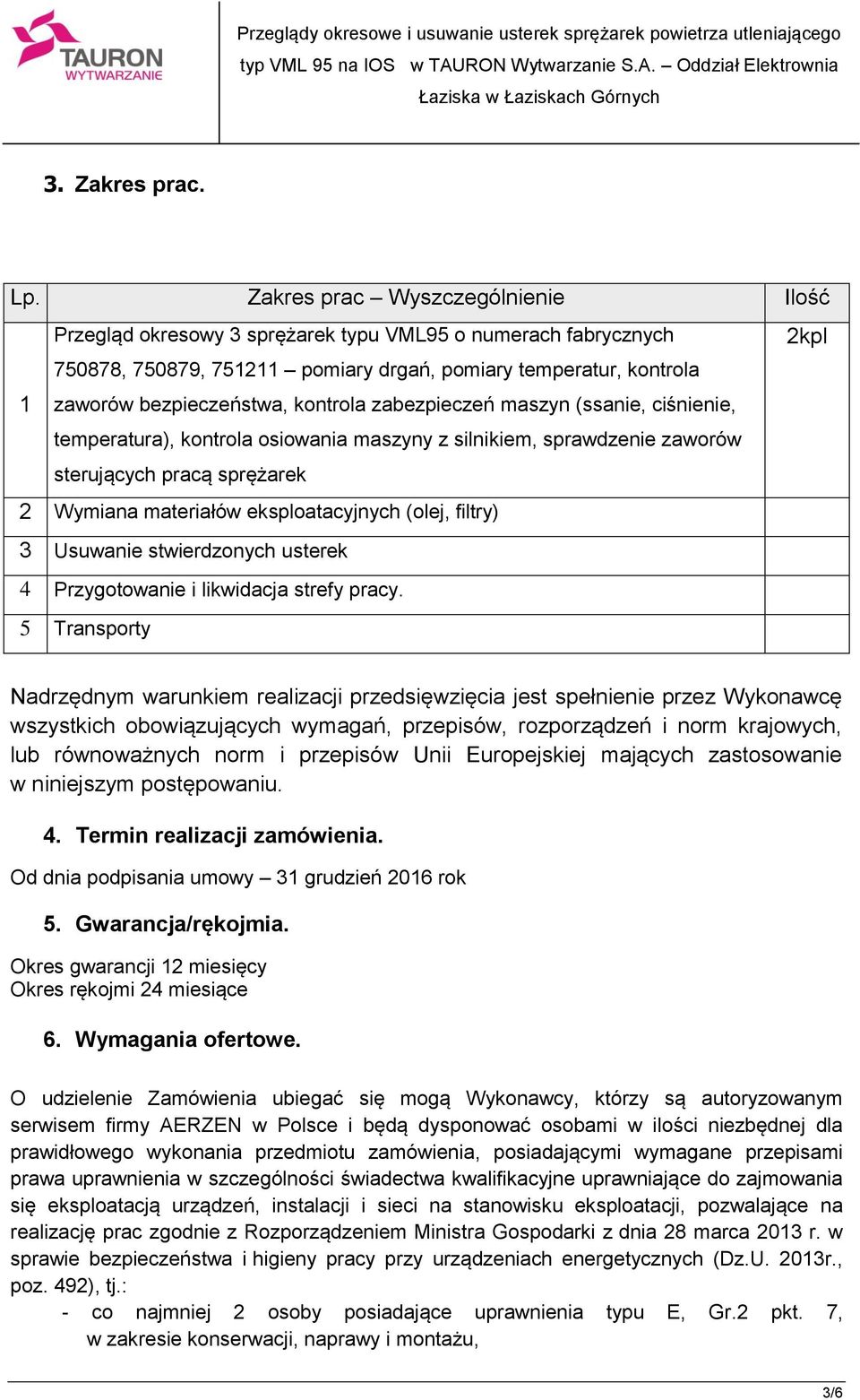 TAURON WYTWARZANIE

Przeglądy okresowe i usuwanie usterek sprężarek powietrza utleniającego typ VML 95 na IOS w TAURON Wytwarzanie S.A. – Oddział Elektrownia Łaziska w Łaziskach Górnych

3. Zakres prac.

| Lp. | Zakres prac – Wyszczególnienie | Ilość |
|---|---|---|
| 1 | Przegląd okresowy 3 sprężarek typu VML95 o numerach fabrycznych 750878, 750879, 751211 – pomiary drgań, pomiary temperatur, kontrola zaworów bezpieczeństwa, kontrola zabezpieczeń maszyn (ssanie, ciśnienie, temperatura), kontrola osiowania maszyny z silnikiem, sprawdzenie zaworów sterujących pracą sprężarek | 2kpl |
| 2 | Wymiana materiałów eksploatacyjnych (olej, filtry) | |
| 3 | Usuwanie stwierdzonych usterek | |
| 4 | Przygotowanie i likwidacja strefy pracy. | |
| 5 | Transporty | |

Nadrzędnym warunkiem realizacji przedsięwzięcia jest spełnienie przez Wykonawcę wszystkich obowiązujących wymagań, przepisów, rozporządzeń i norm krajowych, lub równoważnych norm i przepisów Unii Europejskiej mających zastosowanie w niniejszym postępowaniu.

4. Termin realizacji zamówienia.

Od dnia podpisania umowy – 31 grudzień 2016 rok

5. Gwarancja/rękojmia.

Okres gwarancji 12 miesięcy
Okres rękojmi 24 miesiące

6. Wymagania ofertowe.

O udzielenie Zamówienia ubiegać się mogą Wykonawcy, którzy są autoryzowanym serwisem firmy AERZEN w Polsce i będą dysponować osobami w ilości niezbędnej dla prawidłowego wykonania przedmiotu zamówienia, posiadającymi wymagane przepisami prawa uprawnienia w szczególności świadectwa kwalifikacyjne uprawniające do zajmowania się eksploatacją urządzeń, instalacji i sieci na stanowisku eksploatacji, pozwalające na realizację prac zgodnie z Rozporządzeniem Ministra Gospodarki z dnia 28 marca 2013 r. w sprawie bezpieczeństwa i higieny pracy przy urządzeniach energetycznych (Dz.U. 2013r., poz. 492), tj.:
- co najmniej 2 osoby posiadające uprawnienia typu E, Gr.2 pkt. 7, w zakresie konserwacji, naprawy i montażu,

3/6